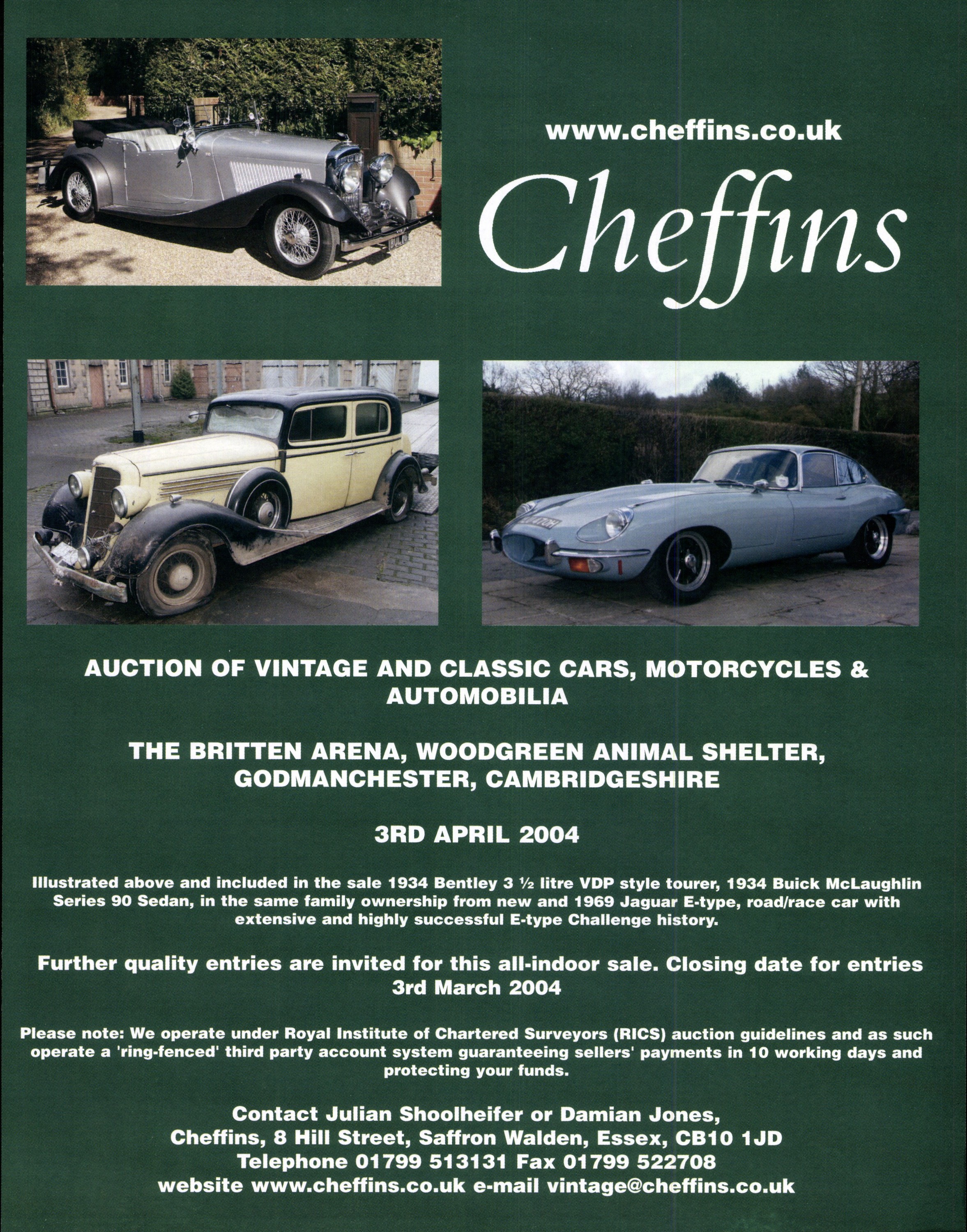 www.cheffins.co.uk

Cheffins

AUCTION OF VINTAGE AND CLASSIC CARS, MOTORCYCLES & AUTOMOBILIA

THE BRITTEN ARENA, WOODGREEN ANIMAL SHELTER, GODMANCHESTER, CAMBRIDGESHIRE

3RD APRIL 2004

Illustrated above and included in the sale 1934 Bentley 3 ½ litre VDP style tourer, 1934 Buick McLaughlin Series 90 Sedan, in the same family ownership from new and 1969 Jaguar E-type, road/race car with extensive and highly successful E-type Challenge history.

Further quality entries are invited for this all-indoor sale. Closing date for entries 3rd March 2004

Please note: We operate under Royal Institute of Chartered Surveyors (RICS) auction guidelines and as such operate a 'ring-fenced' third party account system guaranteeing sellers' payments in 10 working days and protecting your funds.

Contact Julian Shoolheifer or Damian Jones,
Cheffins, 8 Hill Street, Saffron Walden, Essex, CB10 1JD
Telephone 01799 513131 Fax 01799 522708
website www.cheffins.co.uk e-mail vintage@cheffins.co.uk